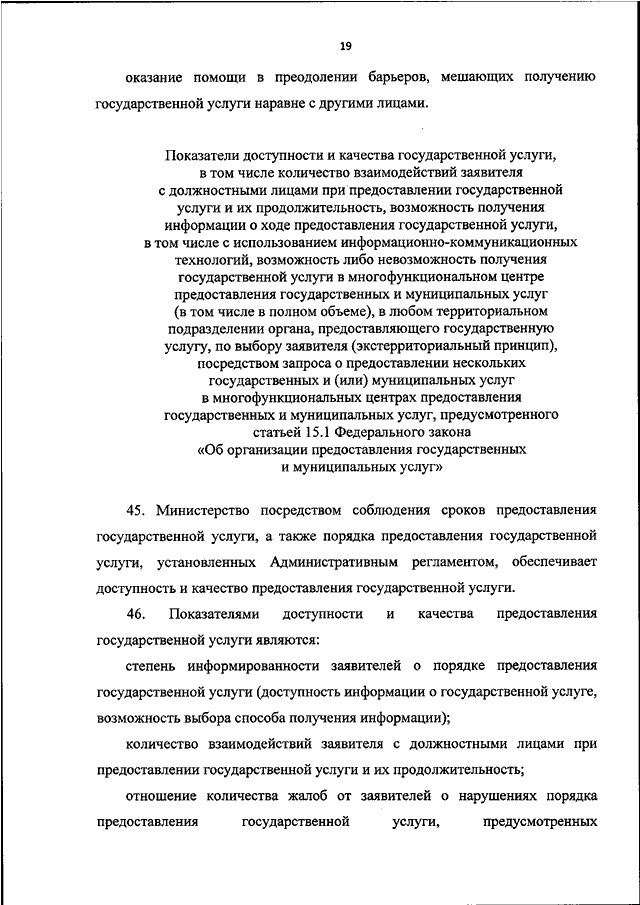 19

оказание помощи в преодолении барьеров, мешающих получению государственной услуги наравне с другими лицами.

Показатели доступности и качества государственной услуги, в том числе количество взаимодействий заявителя с должностными лицами при предоставлении государственной услуги и их продолжительность, возможность получения информации о ходе предоставления государственной услуги, в том числе с использованием информационно-коммуникационных технологий, возможность либо невозможность получения государственной услуги в многофункциональном центре предоставления государственных и муниципальных услуг (в том числе в полном объеме), в любом территориальном подразделении органа, предоставляющего государственную услугу, по выбору заявителя (экстерриториальный принцип), посредством запроса о предоставлении нескольких государственных и (или) муниципальных услуг в многофункциональных центрах предоставления государственных и муниципальных услуг, предусмотренного статьей 15.1 Федерального закона «Об организации предоставления государственных и муниципальных услуг»

45. Министерство посредством соблюдения сроков предоставления государственной услуги, а также порядка предоставления государственной услуги, установленных Административным регламентом, обеспечивает доступность и качество предоставления государственной услуги.

46. Показателями доступности и качества предоставления государственной услуги являются:

степень информированности заявителей о порядке предоставления государственной услуги (доступность информации о государственной услуге, возможность выбора способа получения информации);

количество взаимодействий заявителя с должностными лицами при предоставлении государственной услуги и их продолжительность;

отношение количества жалоб от заявителей о нарушениях порядка предоставления государственной услуги, предусмотренных